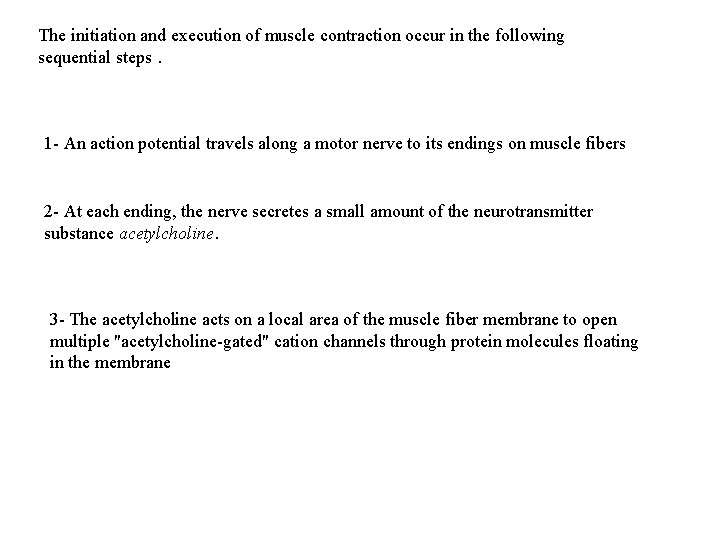 The initiation and execution of muscle contraction occur in the following sequential steps .

1- An action potential travels along a motor nerve to its endings on muscle fibers

2- At each ending, the nerve secretes a small amount of the neurotransmitter substance acetylcholine.

3- The acetylcholine acts on a local area of the muscle fiber membrane to open multiple "acetylcholine-gated" cation channels through protein molecules floating in the membrane